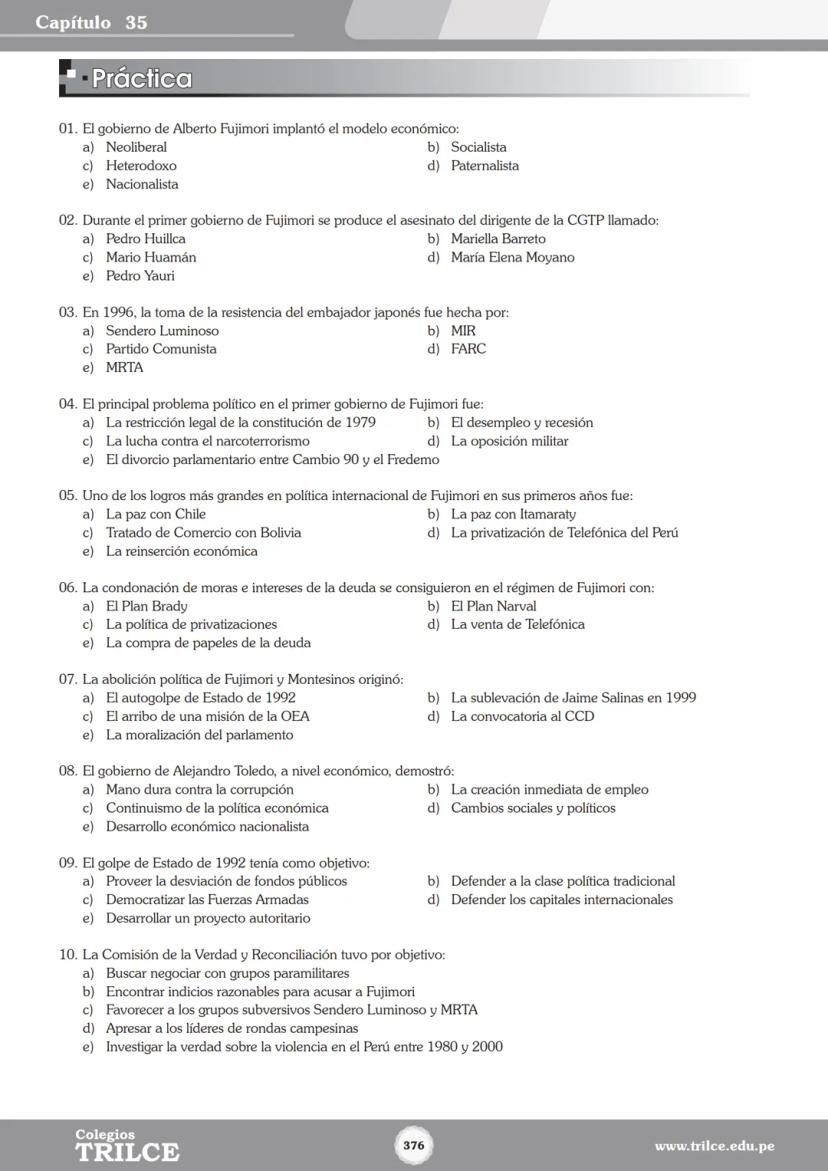 Capítulo 35

Práctica

01. El gobierno de Alberto Fujimori implantó el modelo económico:
a) Neoliberal
b) Socialista
c) Heterodoxo
d) Paternalista
e) Nacionalista

02. Durante el primer gobierno de Fujimori se produce el asesinato del dirigente de la CGTP llamado:
a) Pedro Huillca
b) Mariella Barreto
c) Mario Huamán
d) María Elena Moyano
e) Pedro Yauri

03. En 1996, la toma de la resistencia del embajador japonés fue hecha por:
a) Sendero Luminoso
b) MIR
c) Partido Comunista
d) FARC
e) MRTA

04. El principal problema político en el primer gobierno de Fujimori fue:
a) La restricción legal de la constitución de 1979
b) El desempleo y recesión
c) La lucha contra el narcoterrorismo
d) La oposición militar
e) El divorcio parlamentario entre Cambio 90 y el Fredemo

05. Uno de los logros más grandes en política internacional de Fujimori en sus primeros años fue:
a) La paz con Chile
b) La paz con Itamaraty
c) Tratado de Comercio con Bolivia
d) La privatización de Telefónica del Perú
e) La reinserción económica

06. La condonación de moras e intereses de la deuda se consiguieron en el régimen de Fujimori con:
a) El Plan Brady
b) El Plan Narval
c) La política de privatizaciones
d) La venta de Telefónica
e) La compra de papeles de la deuda

07. La abolición política de Fujimori y Montesinos originó:
a) El autogolpe de Estado de 1992
b) La sublevación de Jaime Salinas en 1999
c) El arribo de una misión de la OEA
d) La convocatoria al CCD
e) La moralización del parlamento

08. El gobierno de Alejandro Toledo, a nivel económico, demostró:
a) Mano dura contra la corrupción
b) La creación inmediata de empleo
c) Continuismo de la política económica
d) Cambios sociales y políticos
e) Desarrollo económico nacionalista

09. El golpe de Estado de 1992 tenía como objetivo:
a) Proveer la desviación de fondos públicos
b) Defender a la clase política tradicional
c) Democratizar las Fuerzas Armadas
d) Defender los capitales internacionales
e) Desarrollar un proyecto autoritario

10. La Comisión de la Verdad y Reconciliación tuvo por objetivo:
a) Buscar negociar con grupos paramilitares
b) Encontrar indicios razonables para acusar a Fujimori
c) Favorecer a los grupos subversivos Sendero Luminoso y MRTA
d) Apresar a los líderes de rondas campesinas
e) Investigar la verdad sobre la violencia en el Perú entre 1980 y 2000

Colegios TRILCE
376
www.trilce.edu.pe